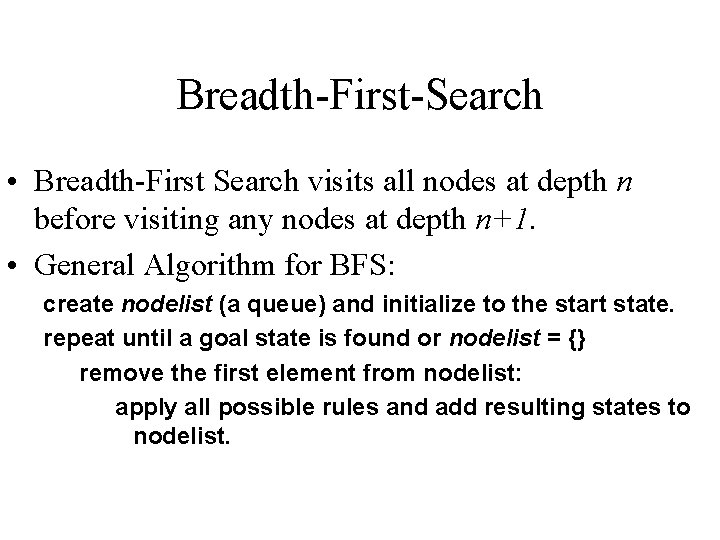 Breadth-First-Search

• Breadth-First Search visits all nodes at depth $n$ before visiting any nodes at depth $n+1$.

• General Algorithm for BFS:

create nodelist (a queue) and initialize to the start state.

repeat until a goal state is found or nodelist = {}

remove the first element from nodelist:

apply all possible rules and add resulting states to nodelist.